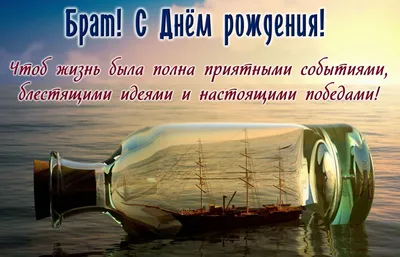 Брат! С Днём рождения!

Чтоб жизнь была полна приятными событиями, блестящими идеями и настоящими победами!